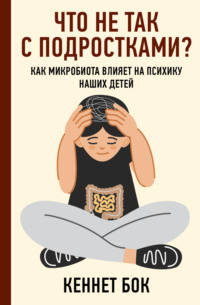 ЧТО НЕ ТАК С ПОДРОСТКАМИ?

КАК МИКРОБИОТА ВЛИЯЕТ НА ПСИХИКУ НАШИХ ДЕТЕЙ

КЕННЕТ БОК